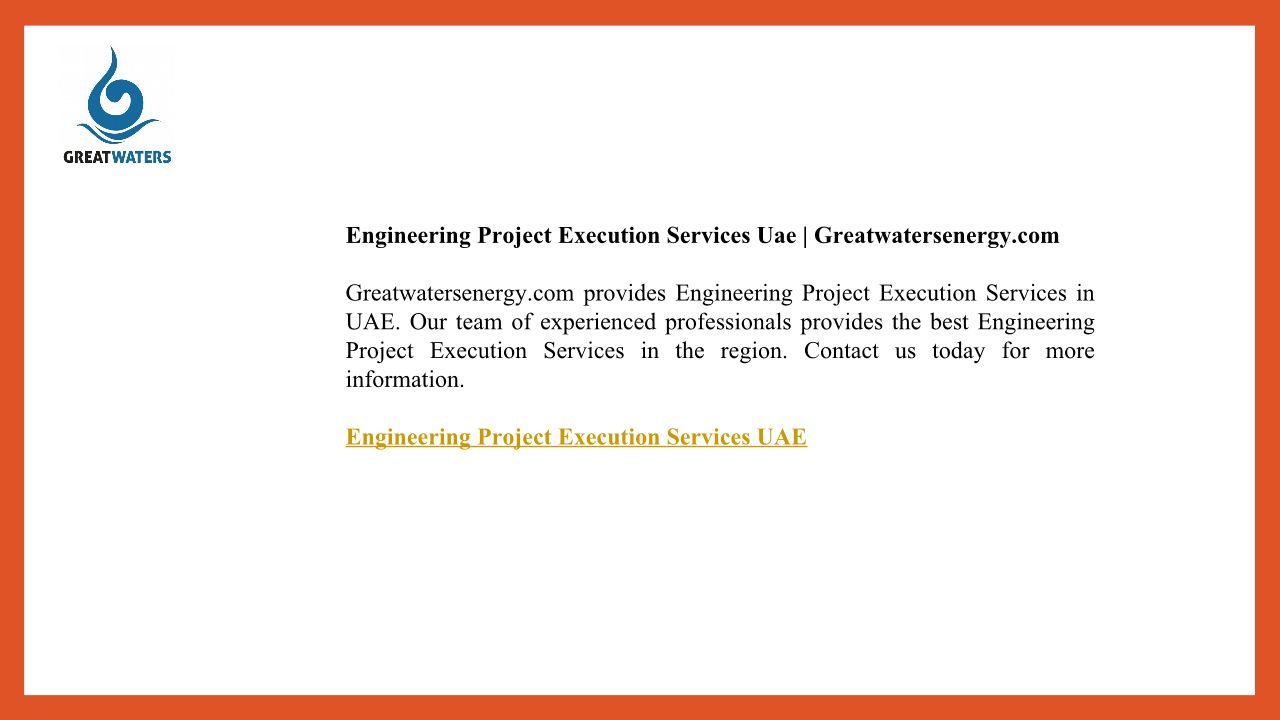 GREATWATERS

Engineering Project Execution Services Uae | Greatwatersenergy.com

Greatwatersenergy.com provides Engineering Project Execution Services in UAE. Our team of experienced professionals provides the best Engineering Project Execution Services in the region. Contact us today for more information.

Engineering Project Execution Services UAE